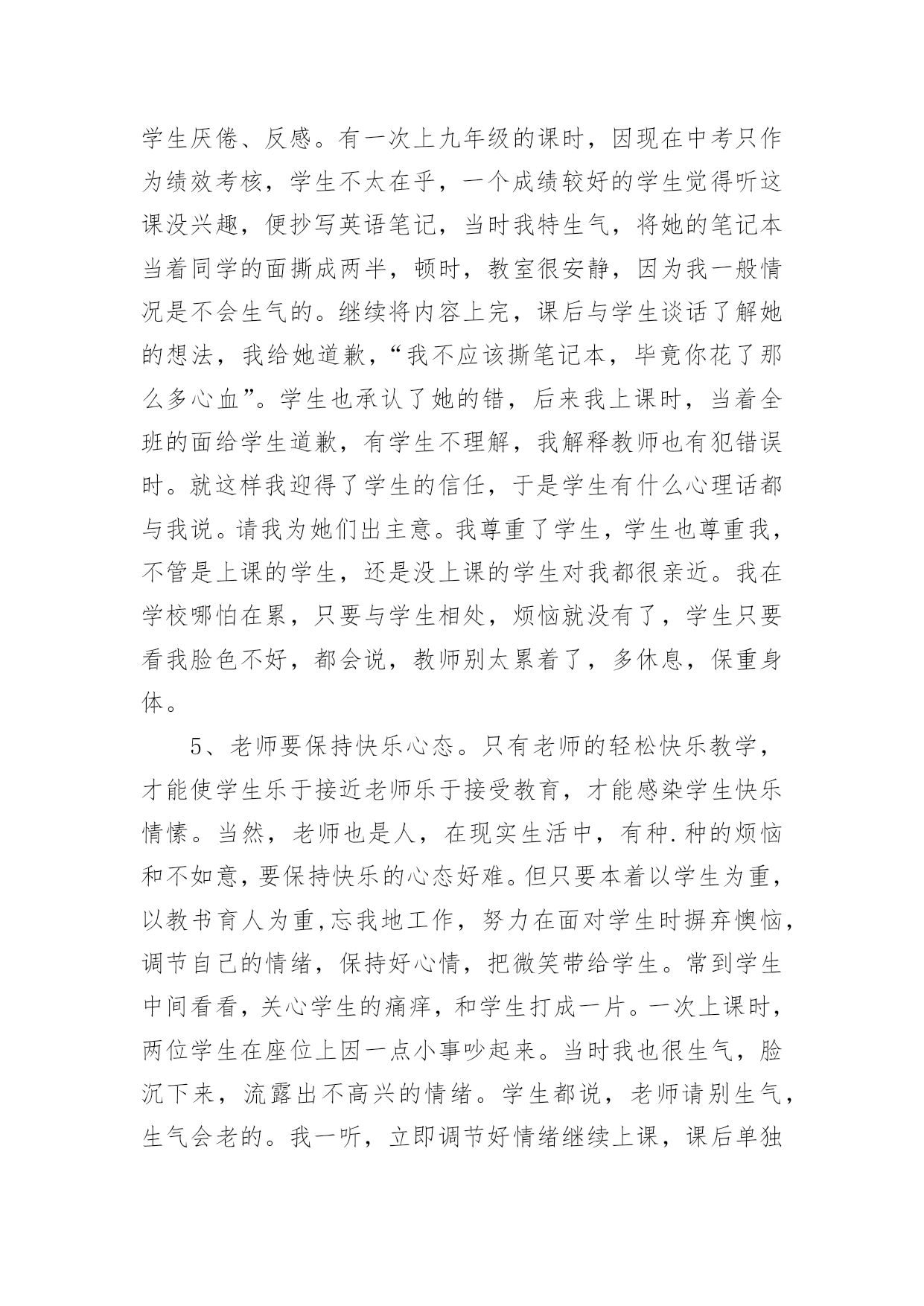 学生厌倦、反感。有一次上九年级的课时，因现在中考只作为绩效考核，学生不太在乎，一个成绩较好的学生觉得听这课没兴趣，便抄写英语笔记，当时我特生气，将她的笔记本当着同学的面撕成两半，顿时，教室很安静，因为我一般情况是不会生气的。继续将内容上完，课后与学生谈话了解她的想法，我给她道歉，“我不应该撕笔记本，毕竟你花了那么多心血”。学生也承认了她的错，后来我上课时，当着全班的面给学生道歉，有学生不理解，我解释教师也有犯错误时。就这样我迎得了学生的信任，于是学生有什么心理话都与我说。请我为她们出主意。我尊重了学生，学生也尊重我，不管是上课的学生，还是没上课的学生对我都很亲近。我在学校哪怕在累，只要与学生相处，烦恼就没有了，学生只要看我脸色不好，都会说，教师别太累着了，多休息，保重身体。

5、老师要保持快乐心态。只有老师的轻松快乐教学，才能使学生乐于接近老师乐于接受教育，才能感染学生快乐情愫。当然，老师也是人，在现实生活中，有种.种的烦恼和不如意，要保持快乐的心态好难。但只要本着以学生为重，以教书育人为重,忘我地工作，努力在面对学生时摒弃懊恼，调节自己的情绪，保持好心情，把微笑带给学生。常到学生中间看看，关心学生的痛痒，和学生打成一片。一次上课时，两位学生在座位上因一点小事吵起来。当时我也很生气，脸沉下来，流露出不高兴的情绪。学生都说，老师请别生气，生气会老的。我一听，立即调节好情绪继续上课，课后单独